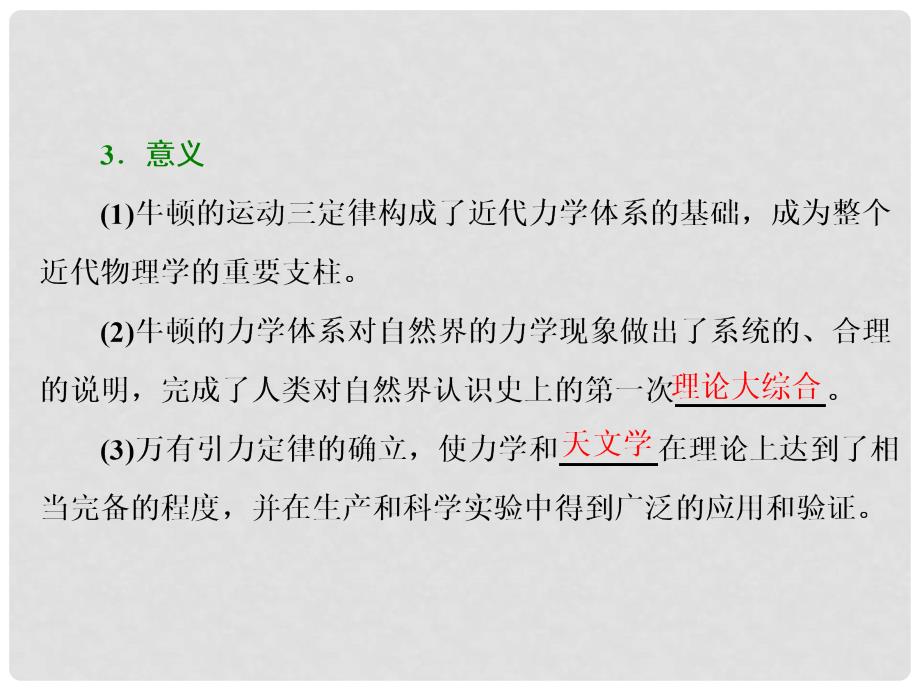 3．意义

(1)牛顿的运动三定律构成了近代力学体系的基础，成为整个近代物理学的重要支柱。

(2)牛顿的力学体系对自然界的力学现象做出了系统的、合理的说明，完成了人类对自然界认识史上的第一次理论大综合。

(3)万有引力定律的确立，使力学和天文学在理论上达到了相当完备的程度，并在生产和科学实验中得到广泛的应用和验证。